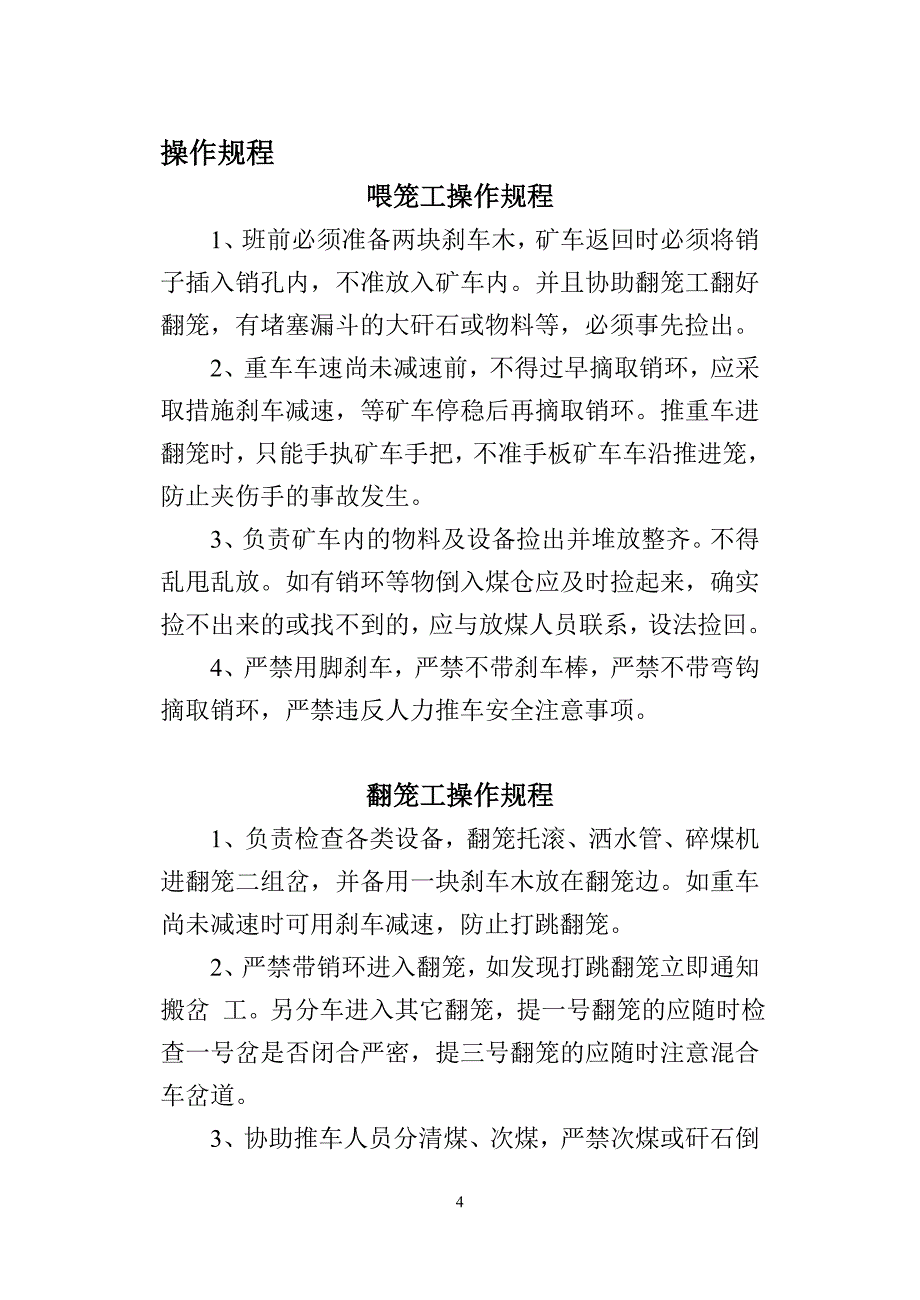 操作规程

喂笼工操作规程

1、班前必须准备两块刹车木，矿车返回时必须将销子插入销孔内，不准放入矿车内。并且协助翻笼工翻好翻笼，有堵塞漏斗的大矸石或物料等，必须事先捡出。

2、重车车速尚未减速前，不得过早摘取销环，应采取措施刹车减速，等矿车停稳后再摘取销环。推重车进翻笼时，只能手执矿车手把，不准手板矿车车沿推进笼，防止夹伤手的事故发生。

3、负责矿车内的物料及设备捡出并堆放整齐。不得乱甩乱放。如有销环等物倒入煤仓应及时捡起来，确实捡不出来的或找不到的，应与放煤人员联系，设法捡回。

4、严禁用脚刹车，严禁不带刹车棒，严禁不带弯钩摘取销环，严禁违反人力推车安全注意事项。

翻笼工操作规程

1、负责检查各类设备，翻笼托滚、洒水管、碎煤机进翻笼二组岔，并备用一块刹车木放在翻笼边。如重车尚未减速时可用刹车减速，防止打跳翻笼。

2、严禁带销环进入翻笼，如发现打跳翻笼立即通知搬岔 工。另分车进入其它翻笼，提一号翻笼的应随时检查一号岔是否闭合严密，提三号翻笼的应随时注意混合车岔道。

3、协助推车人员分清煤、次煤，严禁次煤或矸石倒

4